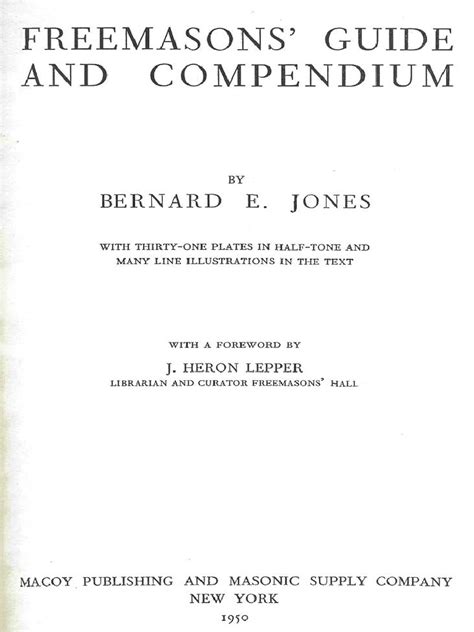 FREEMASONS' GUIDE
AND COMPENDIUM

BY
BERNARD E. JONES

WITH THIRTY-ONE PLATES IN HALF-TONE AND MANY LINE ILLUSTRATIONS IN THE TEXT

WITH A FOREWORD BY
J. HERON LEPPER
LIBRARIAN AND CURATOR FREEMASONS' HALL

MACOY PUBLISHING AND MASONIC SUPPLY COMPANY
NEW YORK
1950